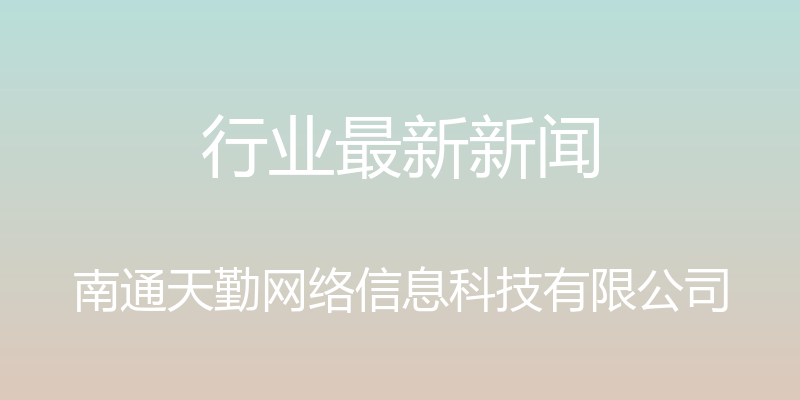 行业最新新闻

南通天勤网络信息科技有限公司